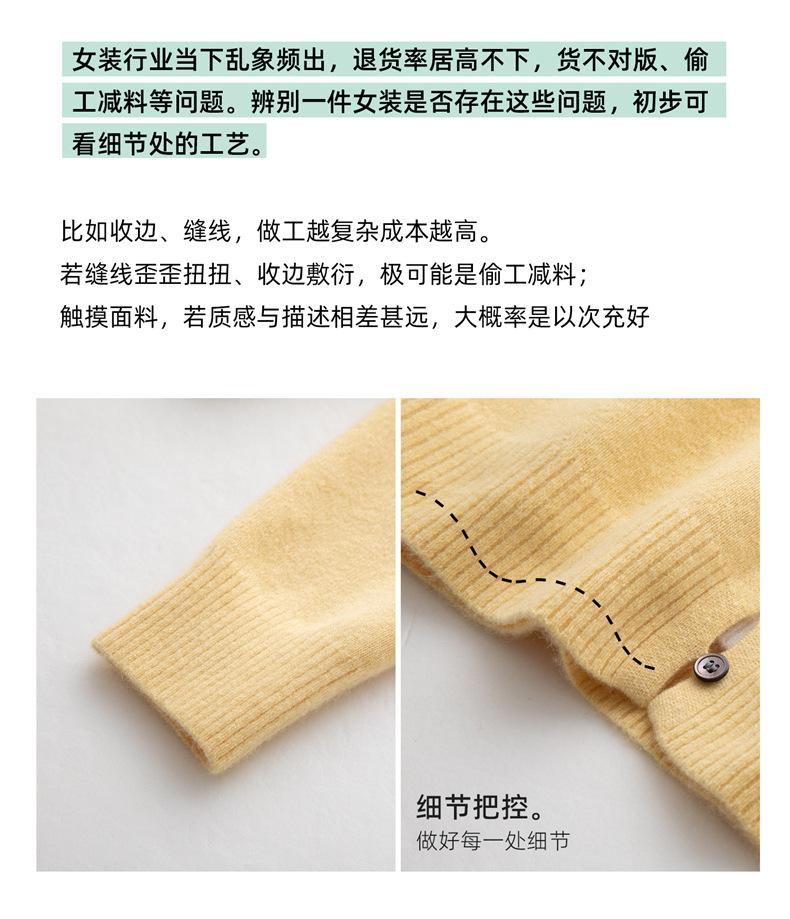 女装行业当下乱象频出，退货率居高不下，货不对版、偷工减料等问题。辨别一件女装是否存在这些问题，初步可看细节处的工艺。

比如收边、缝线，做工越复杂成本越高。
若缝线歪歪扭扭、收边敷衍，极可能是偷工减料；
触摸面料，若质感与描述相差甚远，大概率是以次充好

细节把控。
做好每一处细节